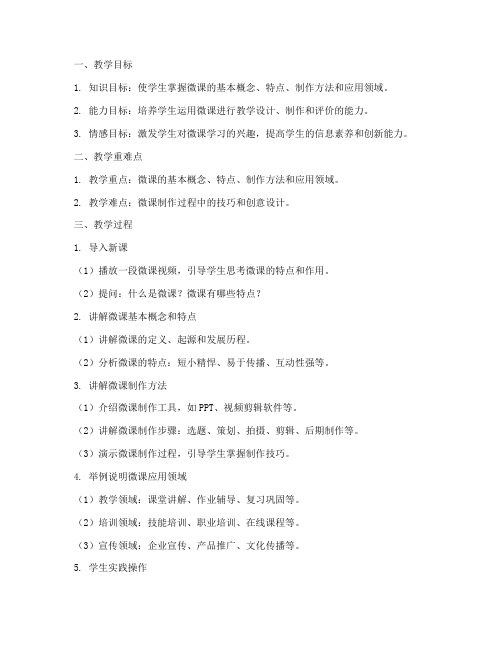 一、教学目标

1. 知识目标：使学生掌握微课的基本概念、特点、制作方法和应用领域。

2. 能力目标：培养学生运用微课进行教学设计、制作和评价的能力。

3. 情感目标：激发学生对微课学习的兴趣，提高学生的信息素养和创新能力。

二、教学重难点

1. 教学重点：微课的基本概念、特点、制作方法和应用领域。

2. 教学难点：微课制作过程中的技巧和创意设计。

三、教学过程

1. 导入新课

（1）播放一段微课视频，引导学生思考微课的特点和作用。

（2）提问：什么是微课？微课有哪些特点？

2. 讲解微课基本概念和特点

（1）讲解微课的定义、起源和发展历程。

（2）分析微课的特点：短小精悍、易于传播、互动性强等。

3. 讲解微课制作方法

（1）介绍微课制作工具，如PPT、视频剪辑软件等。

（2）讲解微课制作步骤：选题、策划、拍摄、剪辑、后期制作等。

（3）演示微课制作过程，引导学生掌握制作技巧。

4. 举例说明微课应用领域

（1）教学领域：课堂讲解、作业辅导、复习巩固等。

（2）培训领域：技能培训、职业培训、在线课程等。

（3）宣传领域：企业宣传、产品推广、文化传播等。

5. 学生实践操作